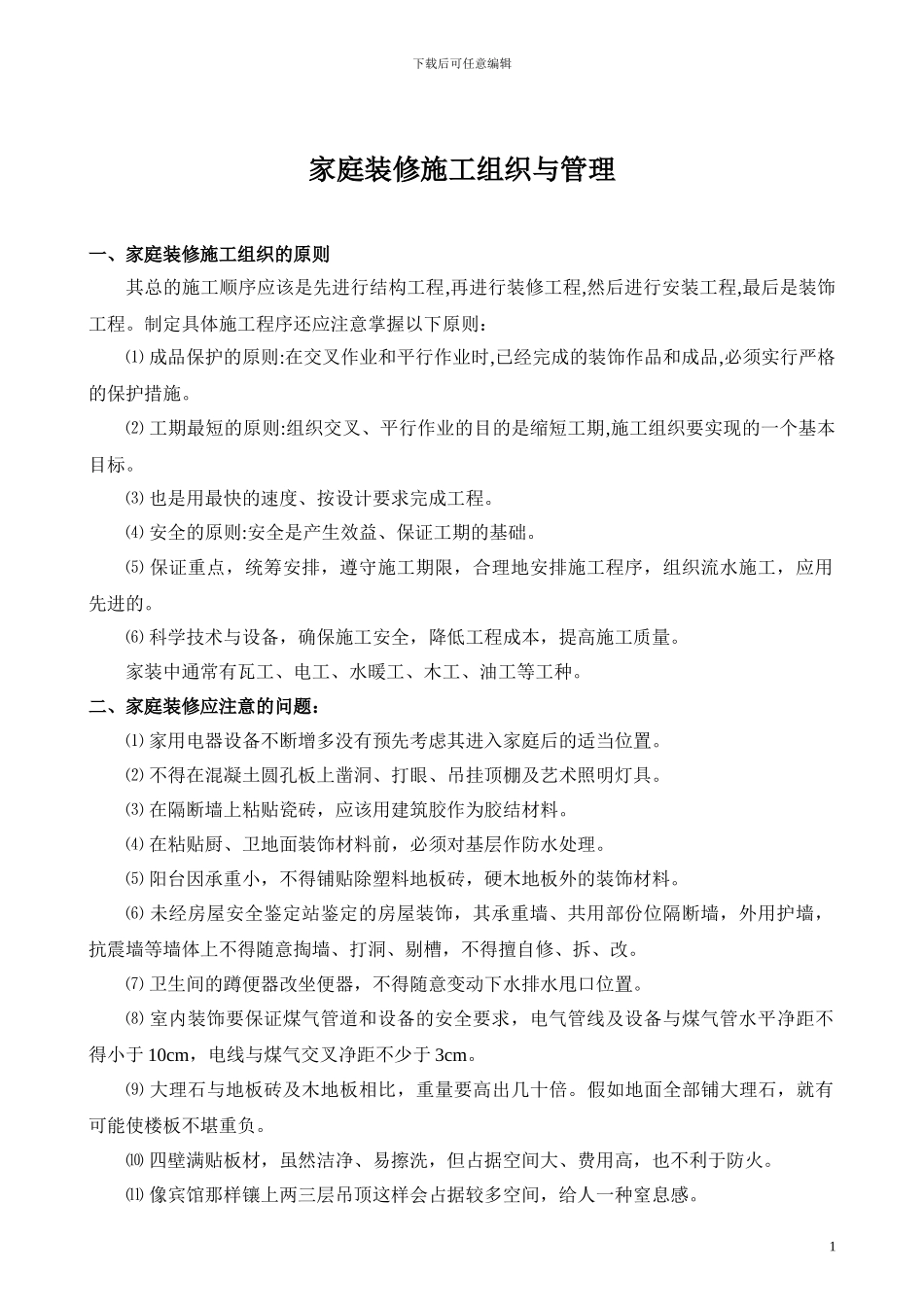 下载后可任意编辑

家庭装修施工组织与管理

一、家庭装修施工组织的原则

其总的施工顺序应该是先进行结构工程,再进行装修工程,然后进行安装工程,最后是装饰工程。制定具体施工程序还应注意掌握以下原则：

⑴ 成品保护的原则:在交叉作业和平行作业时,已经完成的装饰作品和成品,必须实行严格的保护措施。

⑵ 工期最短的原则:组织交叉、平行作业的目的是缩短工期,施工组织要实现的一个基本目标。

⑶ 也是用最快的速度、按设计要求完成工程。

⑷ 安全的原则:安全是产生效益、保证工期的基础。

⑸ 保证重点，统筹安排，遵守施工期限，合理地安排施工程序，组织流水施工，应用先进的。

⑹ 科学技术与设备，确保施工安全，降低工程成本，提高施工质量。

家装中通常有瓦工、电工、水暖工、木工、油工等工种。

二、家庭装修应注意的问题：

⑴ 家用电器设备不断增多没有预先考虑其进入家庭后的适当位置。

⑵ 不得在混凝土圆孔板上凿洞、打眼、吊挂顶棚及艺术照明灯具。

⑶ 在隔断墙上粘贴瓷砖，应该用建筑胶作为胶结材料。

⑷ 在粘贴厨、卫地面装饰材料前，必须对基层作防水处理。

⑸ 阳台因承重小，不得铺贴除塑料地板砖，硬木地板外的装饰材料。

⑹ 未经房屋安全鉴定站鉴定的房屋装饰，其承重墙、共用部份位隔断墙，外用护墙，抗震墙等墙体上不得随意掏墙、打洞、剔槽，不得擅自修、拆、改。

⑺ 卫生间的蹲便器改坐便器，不得随意变动下水排水甩口位置。

⑻ 室内装饰要保证煤气管道和设备的安全要求，电气管线及设备与煤气管水平净距不得小于 10cm，电线与煤气交叉净距不少于 3cm。

⑼ 大理石与地板砖及木地板相比，重量要高出几十倍。假如地面全部铺大理石，就有可能使楼板不堪重负。

⑽ 四壁满贴板材，虽然洁净、易擦洗，但占据空间大、费用高，也不利于防火。

⑾ 像宾馆那样镶上两三层吊顶这样会占据较多空间，给人一种窒息感。

1